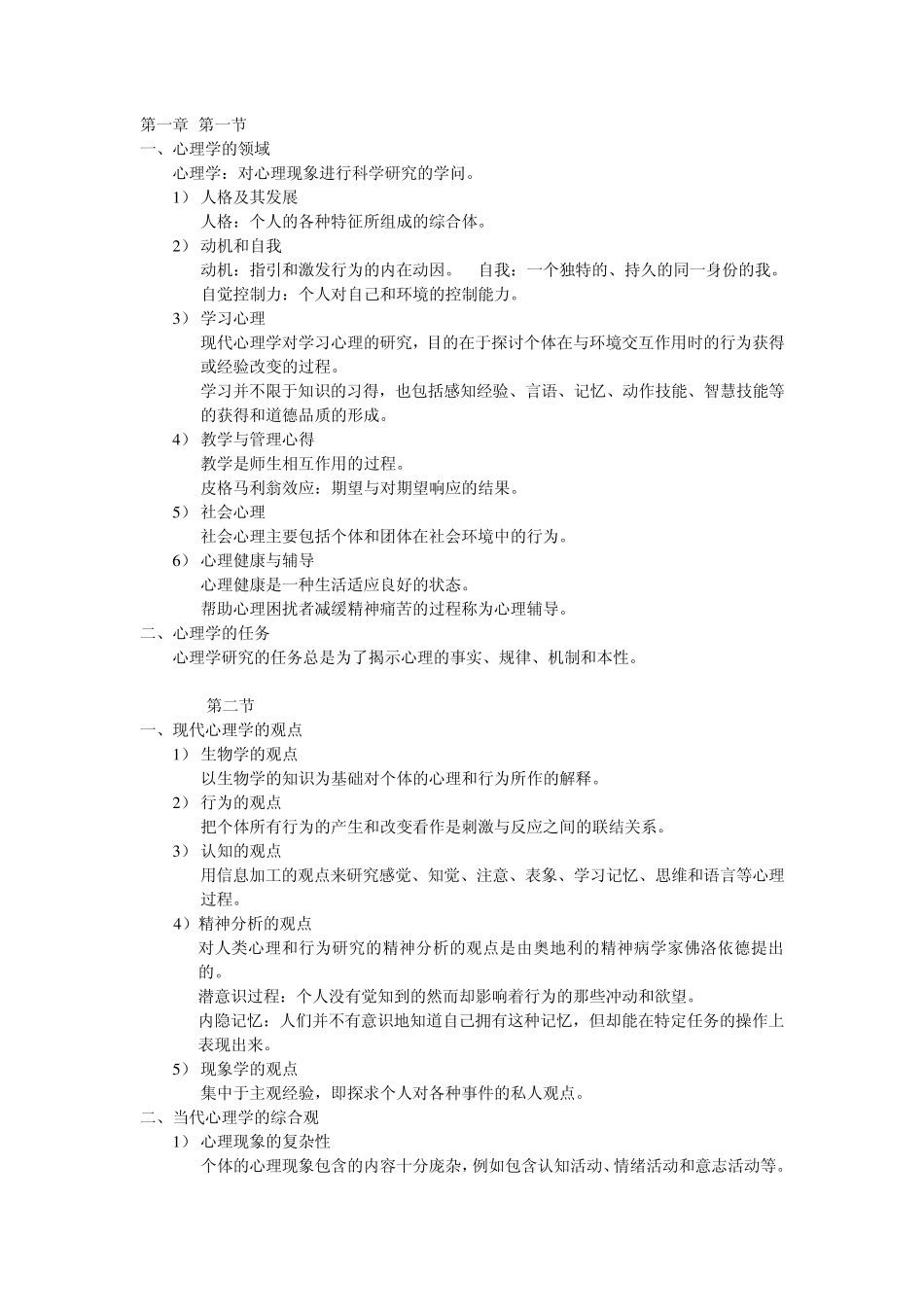 第一章 第一节
一、心理学的领域
心理学：对心理现象进行科学研究的学问。
1） 人格及其发展
人格：个人的各种特征所组成的综合体。
2） 动机和自我
动机：指引和激发行为的内在动因。 自我：一个独特的、持久的同一身份的我。
自觉控制力：个人对自己和环境的控制能力。
3） 学习心理
现代心理学对学习心理的研究，目的在于探讨个体在与环境交互作用时的行为获得或经验改变的过程。
学习并不限于知识的习得，也包括感知经验、言语、记忆、动作技能、智慧技能等的获得和道德品质的形成。
4） 教学与管理心得
教学是师生相互作用的过程。
皮格马利翁效应：期望与对期望响应的结果。
5） 社会心理
社会心理主要包括个体和团体在社会环境中的行为。
6） 心理健康与辅导
心理健康是一种生活适应良好的状态。
帮助心理困扰者减缓精神痛苦的过程称为心理辅导。
二、心理学的任务
心理学研究的任务总是为了揭示心理的事实、规律、机制和本性。

第二节
一、现代心理学的观点
1） 生物学的观点
以生物学的知识为基础对个体的心理和行为所作的解释。
2） 行为的观点
把个体所有行为的产生和改变看作是刺激与反应之间的联结关系。
3） 认知的观点
用信息加工的观点来研究感觉、知觉、注意、表象、学习记忆、思维和语言等心理过程。
4）精神分析的观点
对人类心理和行为研究的精神分析的观点是由奥地利的精神病学家佛洛依德提出的。
潜意识过程：个人没有觉知到的然而却影响着行为的那些冲动和欲望。
内隐记忆：人们并不有意识地知道自己拥有这种记忆，但却能在特定任务的操作上表现出来。
5） 现象学的观点
集中于主观经验，即探求个人对各种事件的私人观点。
二、当代心理学的综合观
1） 心理现象的复杂性
个体的心理现象包含的内容十分庞杂，例如包含认知活动、情绪活动和意志活动等。